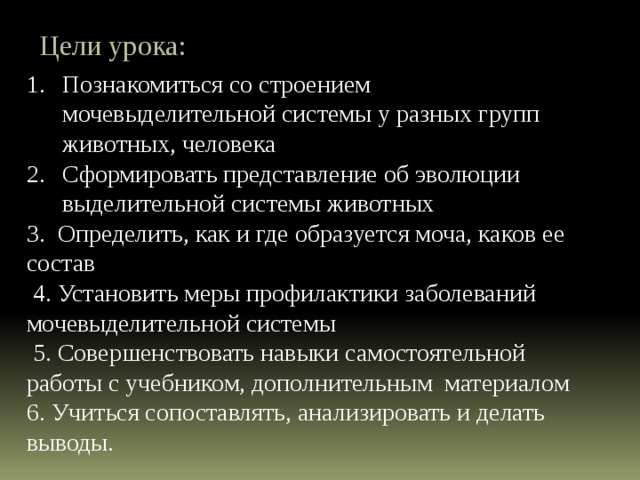 Цели урока:

1. Познакомиться со строением мочевыделительной системы у разных групп животных, человека
2. Сформировать представление об эволюции выделительной системы животных
3. Определить, как и где образуется моча, каков ее состав
4. Установить меры профилактики заболеваний мочевыделительной системы
5. Совершенствовать навыки самостоятельной работы с учебником, дополнительным материалом
6. Учиться сопоставлять, анализировать и делать выводы.